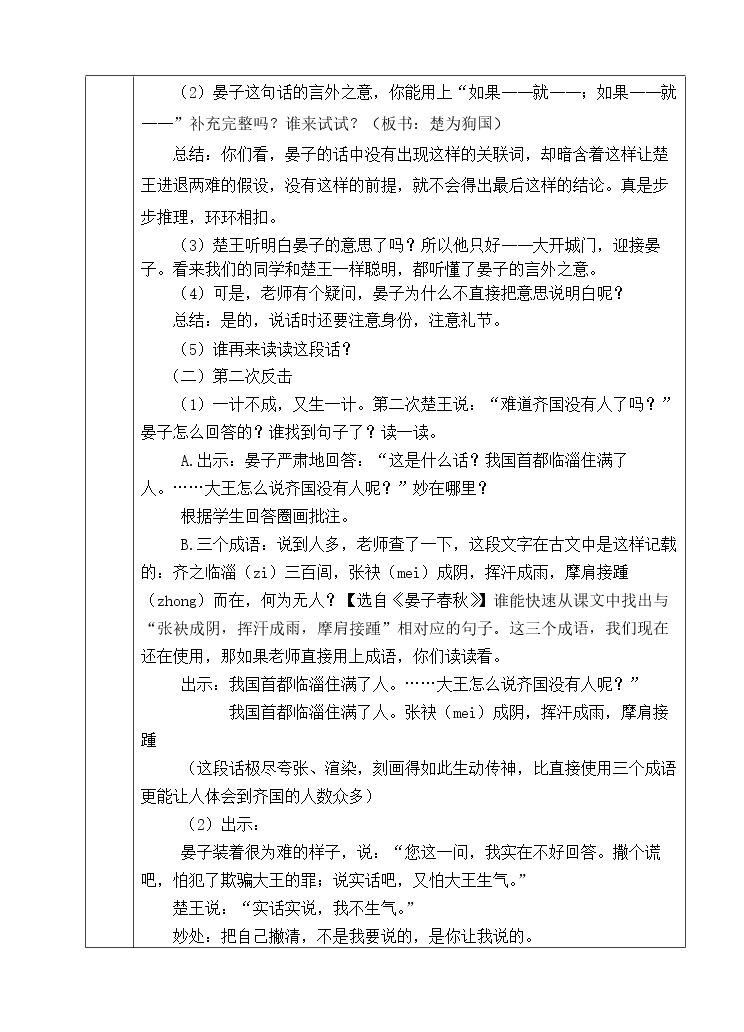 （2）晏子这句话的言外之意，你能用上“如果——就——；如果——就——”补充完整吗？谁来试试？（板书：楚为狗国）

总结：你们看，晏子的话中没有出现这样的关联词，却暗含着这样让楚王进退两难的假设，没有这样的前提，就不会得出最后这样的结论。真是步步推理，环环相扣。

（3）楚王听明白晏子的意思了吗？所以他只好——大开城门，迎接晏子。看来我们的同学和楚王一样聪明，都听懂了晏子的言外之意。

（4）可是，老师有个疑问，晏子为什么不直接把意思说明白呢？

总结：是的，说话时还要注意身份，注意礼节。

（5）谁再来读读这段话？

（二）第二次反击

（1）一计不成，又生一计。第二次楚王说：“难道齐国没有人了吗？”晏子怎么回答的？谁找到句子了？读一读。

A.出示：晏子严肃地回答：“这是什么话？我国首都临淄住满了人。……大王怎么说齐国没有人呢？”妙在哪里？

根据学生回答圈画批注。

B.三个成语：说到人多，老师查了一下，这段文字在古文中是这样记载的：齐之临淄（zi）三百闾，张袂（mei）成阴，挥汗成雨，摩肩接踵（zhong）而在，何为无人？【选自《晏子春秋》】谁能快速从课文中找出与“张袂成阴，挥汗成雨，摩肩接踵”相对应的句子。这三个成语，我们现在还在使用，那如果老师直接用上成语，你们读读看。

出示：我国首都临淄住满了人。……大王怎么说齐国没有人呢？”

我国首都临淄住满了人。张袂（mei）成阴，挥汗成雨，摩肩接踵

（这段话极尽夸张、渲染，刻画得如此生动传神，比直接使用三个成语更能让人体会到齐国的人数众多）

（2）出示：

晏子装着很为难的样子，说：“您这一问，我实在不好回答。撒个谎吧，怕犯了欺骗大王的罪；说实话吧，又怕大王生气。”

楚王说：“实话实说，我不生气。”

妙处：把自己撇清，不是我要说的，是你让我说的。